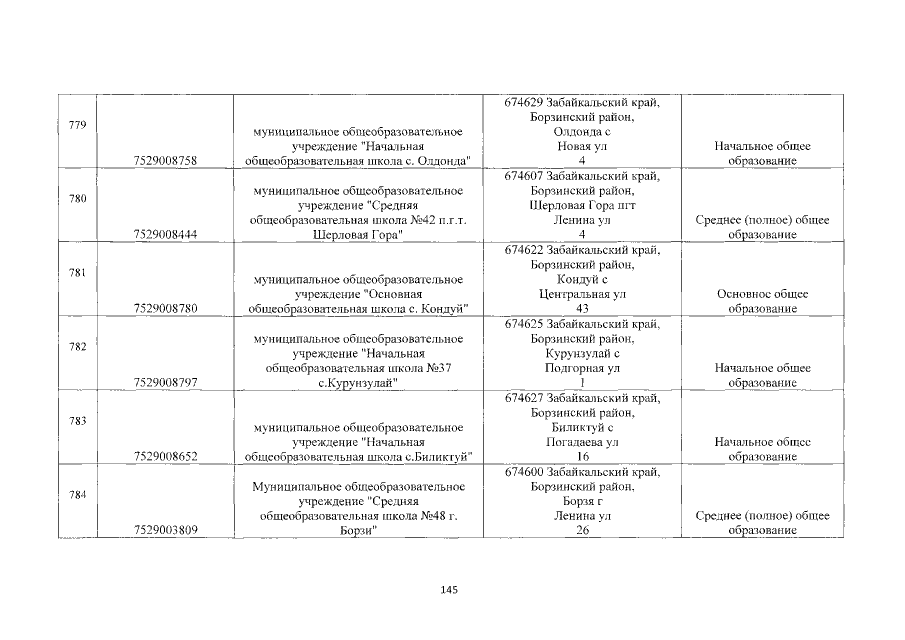 | 779 | 7529008758 | муниципальное общеобразовательное учреждение "Начальная общеобразовательная школа с. Олдонда" | 674629 Забайкальский край, Борзинский район, Олдонда с Новая ул 4 | Начальное общее образование |
|---|---|---|---|---|
| 780 | 7529008444 | муниципальное общеобразовательное учреждение "Средняя общеобразовательная школа №42 п.г.т. Шерловая Гора" | 674607 Забайкальский край, Борзинский район, Шерловая Гора пгт Ленина ул 4 | Среднее (полное) общее образование |
| 781 | 7529008780 | муниципальное общеобразовательное учреждение "Основная общеобразовательная школа с. Кондуй" | 674622 Забайкальский край, Борзинский район, Кондуй с Центральная ул 43 | Основное общее образование |
| 782 | 7529008797 | муниципальное общеобразовательное учреждение "Начальная общеобразовательная школа №37 с.Курунзулай" | 674625 Забайкальский край, Борзинский район, Курунзулай с Подгорная ул 1 | Начальное общее образование |
| 783 | 7529008652 | муниципальное общеобразовательное учреждение "Начальная общеобразовательная школа с.Биликтуй" | 674627 Забайкальский край, Борзинский район, Биликтуй с Погадаева ул 16 | Начальное общее образование |
| 784 | 7529003809 | Муниципальное общеобразовательное учреждение "Средняя общеобразовательная школа №48 г. Борзи" | 674600 Забайкальский край, Борзинский район, Борзя г Ленина ул 26 | Среднее (полное) общее образование |

145